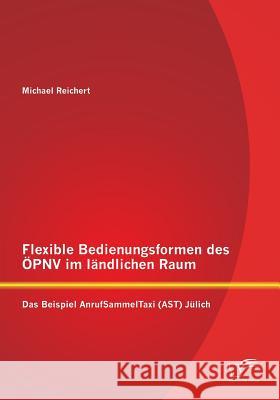 Michael Reichert

Flexible Bedienungsformen des ÖPNV im ländlichen Raum

Das Beispiel AnrufSammelTaxi (AST) Jülich

Kraina Książek